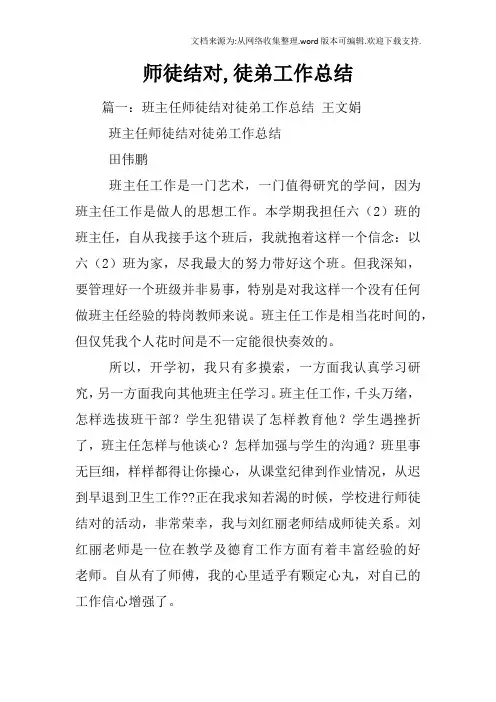 文档来源为:从网络收集整理.word版本可编辑.欢迎下载支持.

师徒结对,徒弟工作总结

篇一：班主任师徒结对徒弟工作总结 王文娟

班主任师徒结对徒弟工作总结

田伟鹏

班主任工作是一门艺术，一门值得研究的学问，因为班主任工作是做人的思想工作。本学期我担任六（2）班的班主任，自从我接手这个班后，我就抱着这样一个信念：以六（2）班为家，尽我最大的努力带好这个班。但我深知，要管理好一个班级并非易事，特别是对我这样一个没有任何做班主任经验的特岗教师来说。班主任工作是相当花时间的，但仅凭我个人花时间是不一定能很快奏效的。

所以，开学初，我只有多摸索，一方面我认真学习研究，另一方面我向其他班主任学习。班主任工作，千头万绪，怎样选拔班干部？学生犯错误了怎样教育他？学生遇挫折了，班主任怎样与他谈心？怎样加强与学生的沟通？班里事无巨细，样样都得让你操心，从课堂纪律到作业情况，从迟到早退到卫生工作??正在我求知若渴的时候，学校进行师徒结对的活动，非常荣幸，我与刘红丽老师结成师徒关系。刘红丽老师是一位在教学及德育工作方面有着丰富经验的好老师。自从有了师傅，我的心里适乎有颗定心丸，对自已的工作信心增强了。